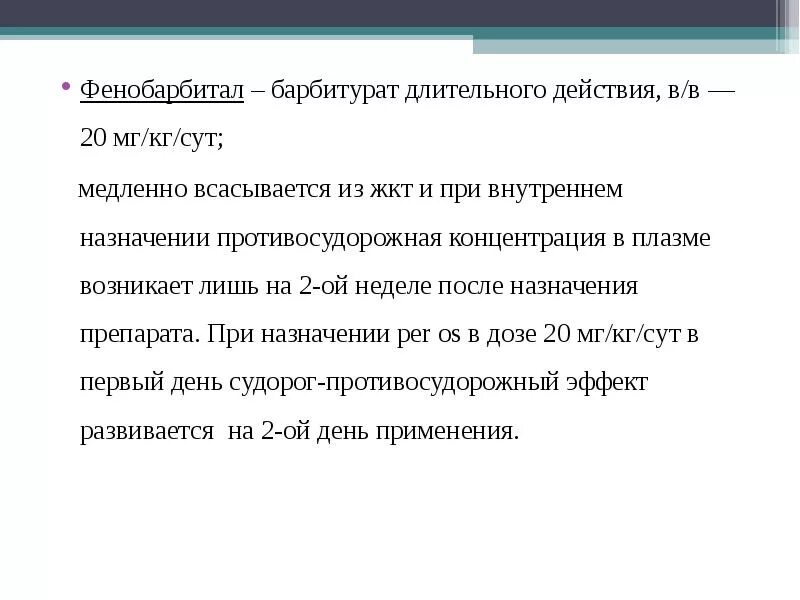 • Фенобарбитал – барбитурат длительного действия, в/в — 20 мг/кг/сут;

медленно всасывается из жкт и при внутреннем назначении противосудорожная концентрация в плазме возникает лишь на 2-ой неделе после назначения препарата. При назначении per os в дозе 20 мг/кг/сут в первый день судорог-противосудорожный эффект развивается на 2-ой день применения.